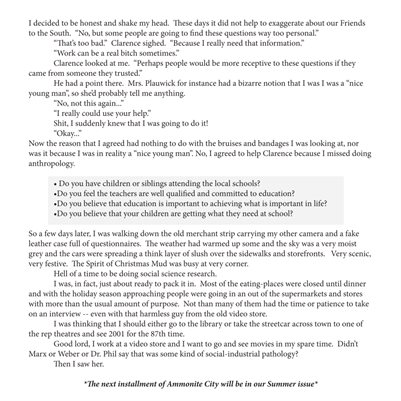 I decided to be honest and shake my head. These days it did not help to exaggerate about our Friends to the South. "No, but some people are going to find these questions way too personal."

"That's too bad." Clarence sighed. "Because I really need that information."

"Work can be a real bitch sometimes."

Clarence looked at me. "Perhaps people would be more receptive to these questions if they came from someone they trusted."

He had a point there. Mrs. Plauwick for instance had a bizarre notion that I was I was a "nice young man", so she'd probably tell me anything.

"No, not this again..."

"I really could use your help."

Shit, I suddenly knew that I was going to do it!

"Okay..."

Now the reason that I agreed had nothing to do with the bruises and bandages I was looking at, nor was it because I was in reality a "nice young man". No, I agreed to help Clarence because I missed doing anthropology.

• Do you have children or siblings attending the local schools?
•Do you feel the teachers are well qualified and committed to education?
•Do you believe that education is important to achieving what is important in life?
•Do you believe that your children are getting what they need at school?

So a few days later, I was walking down the old merchant strip carrying my other camera and a fake leather case full of questionnaires. The weather had warmed up some and the sky was a very moist grey and the cars were spreading a think layer of slush over the sidewalks and storefronts. Very scenic, very festive. The Spirit of Christmas Mud was busy at very corner.

Hell of a time to be doing social science research.

I was, in fact, just about ready to pack it in. Most of the eating-places were closed until dinner and with the holiday season approaching people were going in an out of the supermarkets and stores with more than the usual amount of purpose. Not than many of them had the time or patience to take on an interview -- even with that harmless guy from the old video store.

I was thinking that I should either go to the library or take the streetcar across town to one of the rep theatres and see 2001 for the 87th time.

Good lord, I work at a video store and I want to go and see movies in my spare time. Didn't Marx or Weber or Dr. Phil say that was some kind of social-industrial pathology?

Then I saw her.

*The next installment of Ammonite City will be in our Summer issue*